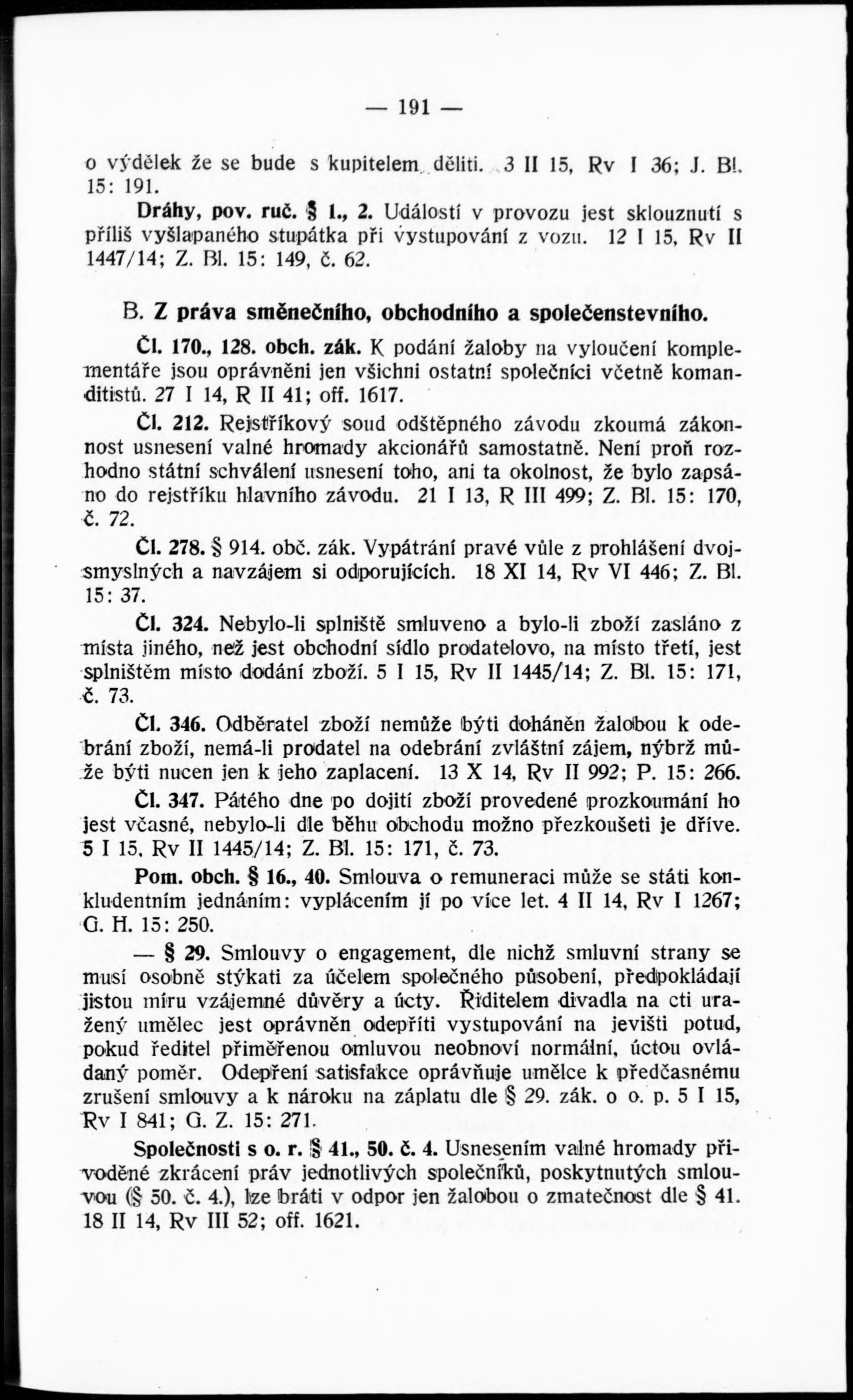 — 191 —

o výdělek že se bude s kupitelem děliti. 3 II 15, Rv I 36; J. Bl. 15: 191.

Dráhy, pov. ruč. § 1., 2. Událostí v provozu jest sklouznutí s příliš vyšlapaného stupátka při vystupování z vozu. 12 I 15, Rv II 1447/14; Z. Bl. 15: 149, č. 62.

B. Z práva směnečního, obchodního a společenstevního.

Čl. 170., 128. obch. zák. K podání žaloby na vyloučení komplementáře jsou oprávněni jen všichni ostatní společníci včetně komanditistů. 27 I 14, R II 41; off. 1617.

Čl. 212. Rejstříkový soud odštěpného závodu zkoumá zákonnost usnesení valné hromady akcionářů samostatně. Není proň rozhodno státní schválení usnesení toho, ani ta okolnost, že bylo zapsáno do rejstříku hlavního závodu. 21 I 13, R III 499; Z. Bl. 15: 170, č. 72.

Čl. 278. § 914. obč. zák. Vypátrání pravé vůle z prohlášení dvojsmyslných a navzájem si odporujících. 18 XI 14, Rv VI 446; Z. Bl. 15: 37.

Čl. 324. Nebylo-li splniště smluveno a bylo-li zboží zasláno z místa jiného, než jest obchodní sídlo prodatelovo, na místo třetí, jest splništěm místo dodání zboží. 5 I 15, Rv II 1445/14; Z. Bl. 15: 171, č. 73.

Čl. 346. Odběratel zboží nemůže býti doháněn žalobou k odebrání zboží, nemá-li prodatel na odebrání zvláštní zájem, nýbrž může býti nucen jen k jeho zaplacení. 13 X 14, Rv II 992; P. 15: 266.

Čl. 347. Pátého dne po dojití zboží provedené prozkoumání ho jest včasné, nebylo-li dle běhu obchodu možno přezkoušeti je dříve. 5 I 15, Rv II 1445/14; Z. Bl. 15: 171, č. 73.

Pom. obch. § 16., 40. Smlouva o remuneraci může se státi konkludentním jednáním: vyplácením jí po více let. 4 II 14, Rv I 1267; G. H. 15: 250.

— § 29. Smlouvy o engagement, dle nichž smluvní strany se musí osobně stýkati za účelem společného působení, předpokládají jistou míru vzájemné důvěry a úcty. Ředitelem divadla na cti uražený umělec jest oprávněn odepříti vystupování na jevišti potud, pokud ředitel přiměřenou omluvou neobnoví normální, úctou ovládaný poměr. Odepření satisfakce oprávňuje umělce k předčasnému zrušení smlouvy a k nároku na záplatu dle § 29. zák. o o. p. 5 I 15, Rv I 841; G. Z. 15: 271.

Společnosti s o. r. § 41., 50. č. 4. Usnesením valné hromady přivoděné zkrácení práv jednotlivých společníků, poskytnutých smlouvou (§ 50. č. 4.), lze bráti v odpor jen žalobou o zmatečnost dle § 41. 18 II 14, Rv III 52; off. 1621.